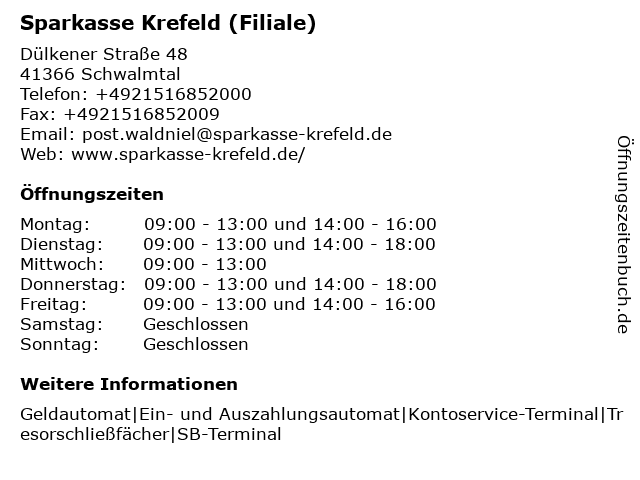 Sparkasse Krefeld (Filiale)

Dülkener Straße 48
41366 Schwalmtal
Telefon: +4921516852000
Fax: +4921516852009
Email: post.waldniel@sparkasse-krefeld.de
Web: www.sparkasse-krefeld.de/

Öffnungszeiten

| | |
|---|---|
| Montag: | 09:00 - 13:00 und 14:00 - 16:00 |
| Dienstag: | 09:00 - 13:00 und 14:00 - 18:00 |
| Mittwoch: | 09:00 - 13:00 |
| Donnerstag: | 09:00 - 13:00 und 14:00 - 18:00 |
| Freitag: | 09:00 - 13:00 und 14:00 - 16:00 |
| Samstag: | Geschlossen |
| Sonntag: | Geschlossen |

Weitere Informationen

Geldautomat|Ein- und Auszahlungsautomat|Kontoservice-Terminal|Tresorschließfächer|SB-Terminal

Öffnungszeitenbuch.de